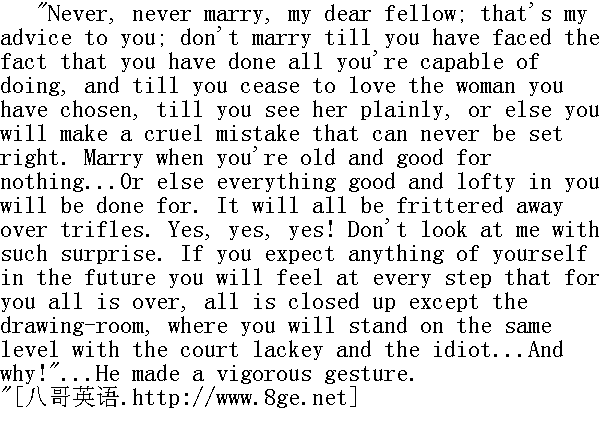 "Never, never marry, my dear fellow; that's my advice to you; don't marry till you have faced the fact that you have done all you're capable of doing, and till you cease to love the woman you have chosen, till you see her plainly, or else you will make a cruel mistake that can never be set right. Marry when you're old and good for nothing...Or else everything good and lofty in you will be done for. It will all be frittered away over trifles. Yes, yes, yes! Don't look at me with such surprise. If you expect anything of yourself in the future you will feel at every step that for you all is over, all is closed up except the drawing-room, where you will stand on the same level with the court lackey and the idiot...And why!"...He made a vigorous gesture.
"[八哥英语.http://www.8ge.net]